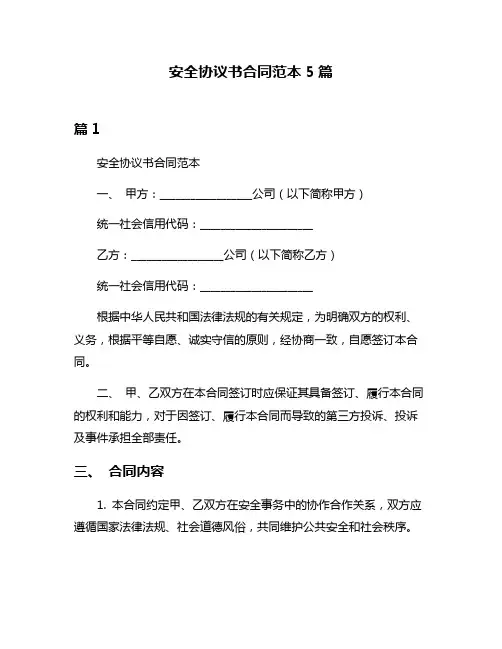 安全协议书合同范本 5 篇

篇 1

安全协议书合同范本

一、 甲方：________________公司（以下简称甲方）

统一社会信用代码：____________________

乙方：________________公司（以下简称乙方）

统一社会信用代码：____________________

根据中华人民共和国法律法规的有关规定，为明确双方的权利、义务，根据平等自愿、诚实守信的原则，经协商一致，自愿签订本合同。

二、 甲、乙双方在本合同签订时应保证其具备签订、履行本合同的权利和能力，对于因签订、履行本合同而导致的第三方投诉、投诉及事件承担全部责任。

三、 合同内容

1. 本合同约定甲、乙双方在安全事务中的协作合作关系，双方应遵循国家法律法规、社会道德风俗，共同维护公共安全和社会秩序。